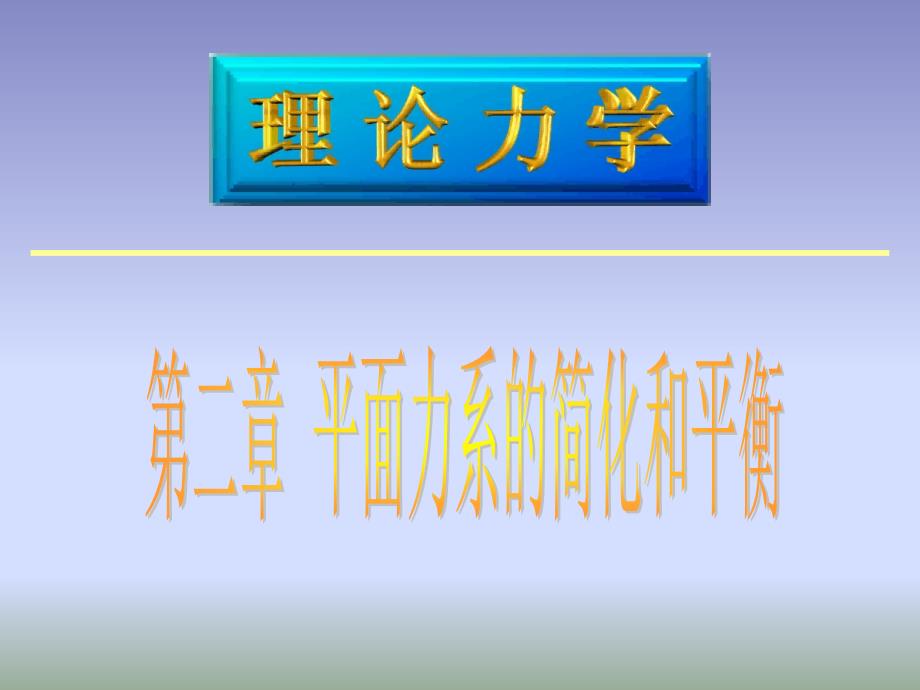 理论力学

第二章 平面力系的简化和平衡